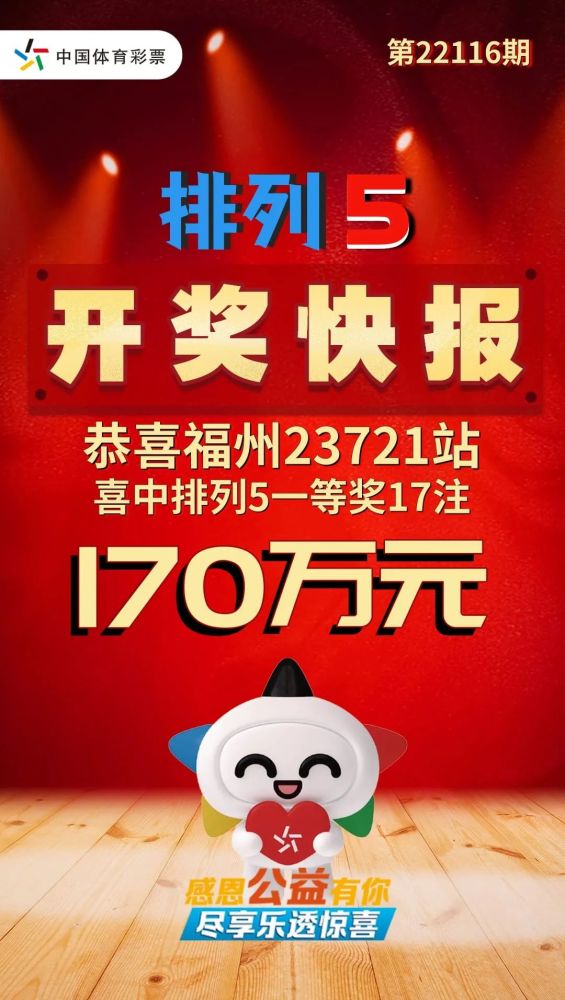 中国体育彩票

第22116期

排列5

开奖快报

恭喜福州23721站
喜中排列5一等奖17注

170万元

感恩公益有你
尽享乐透惊喜